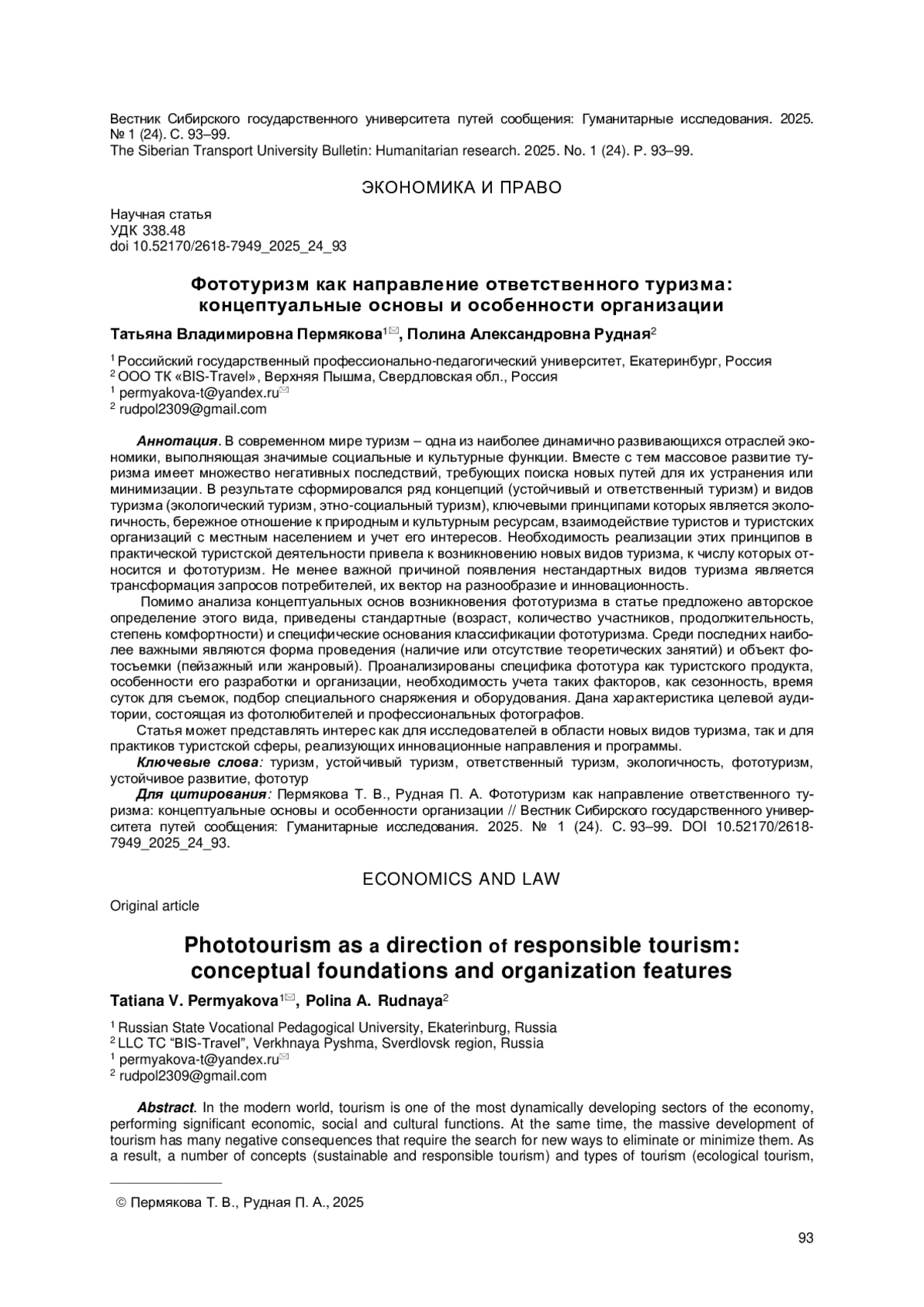 Вестник Сибирского государственного университета путей сообщения: Гуманитарные исследования. 2025. № 1 (24). С. 93–99.
The Siberian Transport University Bulletin: Humanitarian research. 2025. No. 1 (24). P. 93–99.

ЭКОНОМИКА И ПРАВО

Научная статья
УДК 338.48
doi 10.52170/2618-7949_2025_24_93

Фототуризм как направление ответственного туризма: концептуальные основы и особенности организации

Татьяна Владимировна Пермякова$^{1✉}$, Полина Александровна Рудная$^2$

$^1$ Российский государственный профессионально-педагогический университет, Екатеринбург, Россия
$^2$ ООО ТК «BIS-Travel», Верхняя Пышма, Свердловская обл., Россия
$^1$ permyakova-t@yandex.ru✉
$^2$ rudpol2309@gmail.com

Аннотация. В современном мире туризм – одна из наиболее динамично развивающихся отраслей экономики, выполняющая значимые социальные и культурные функции. Вместе с тем массовое развитие туризма имеет множество негативных последствий, требующих поиска новых путей для их устранения или минимизации. В результате сформировался ряд концепций (устойчивый и ответственный туризм) и видов туризма (экологический туризм, этно-социальный туризм), ключевыми принципами которых является экологичность, бережное отношение к природным и культурным ресурсам, взаимодействие туристов и туристских организаций с местным населением и учет его интересов. Необходимость реализации этих принципов в практической туристской деятельности привела к возникновению новых видов туризма, к числу которых относится и фототуризм. Не менее важной причиной появления нестандартных видов туризма является трансформация запросов потребителей, их вектор на разнообразие и инновационность.

Помимо анализа концептуальных основ возникновения фототуризма в статье предложено авторское определение этого вида, приведены стандартные (возраст, количество участников, продолжительность, степень комфортности) и специфические основания классификации фототуризма. Среди последних наиболее важными являются форма проведения (наличие или отсутствие теоретических занятий) и объект фотосъемки (пейзажный или жанровый). Проанализированы специфика фототура как туристского продукта, особенности его разработки и организации, необходимость учета таких факторов, как сезонность, время суток для съемок, подбор специального снаряжения и оборудования. Дана характеристика целевой аудитории, состоящая из фотолюбителей и профессиональных фотографов.

Статья может представлять интерес как для исследователей в области новых видов туризма, так и для практиков туристской сферы, реализующих инновационные направления и программы.

Ключевые слова: туризм, устойчивый туризм, ответственный туризм, экологичность, фототуризм, устойчивое развитие, фототур

Для цитирования: Пермякова Т. В., Рудная П. А. Фототуризм как направление ответственного туризма: концептуальные основы и особенности организации // Вестник Сибирского государственного университета путей сообщения: Гуманитарные исследования. 2025. № 1 (24). С. 93–99. DOI 10.52170/2618-7949_2025_24_93.

ECONOMICS AND LAW

Original article

Phototourism as a direction of responsible tourism: conceptual foundations and organization features

Tatiana V. Permyakova$^{1✉}$, Polina A. Rudnaya$^2$

$^1$ Russian State Vocational Pedagogical University, Ekaterinburg, Russia
$^2$ LLC TC “BIS-Travel”, Verkhnaya Pyshma, Sverdlovsk region, Russia
$^1$ permyakova-t@yandex.ru✉
$^2$ rudpol2309@gmail.com

Abstract. In the modern world, tourism is one of the most dynamically developing sectors of the economy, performing significant economic, social and cultural functions. At the same time, the massive development of tourism has many negative consequences that require the search for new ways to eliminate or minimize them. As a result, a number of concepts (sustainable and responsible tourism) and types of tourism (ecological tourism,

© Пермякова Т. В., Рудная П. А., 2025

93